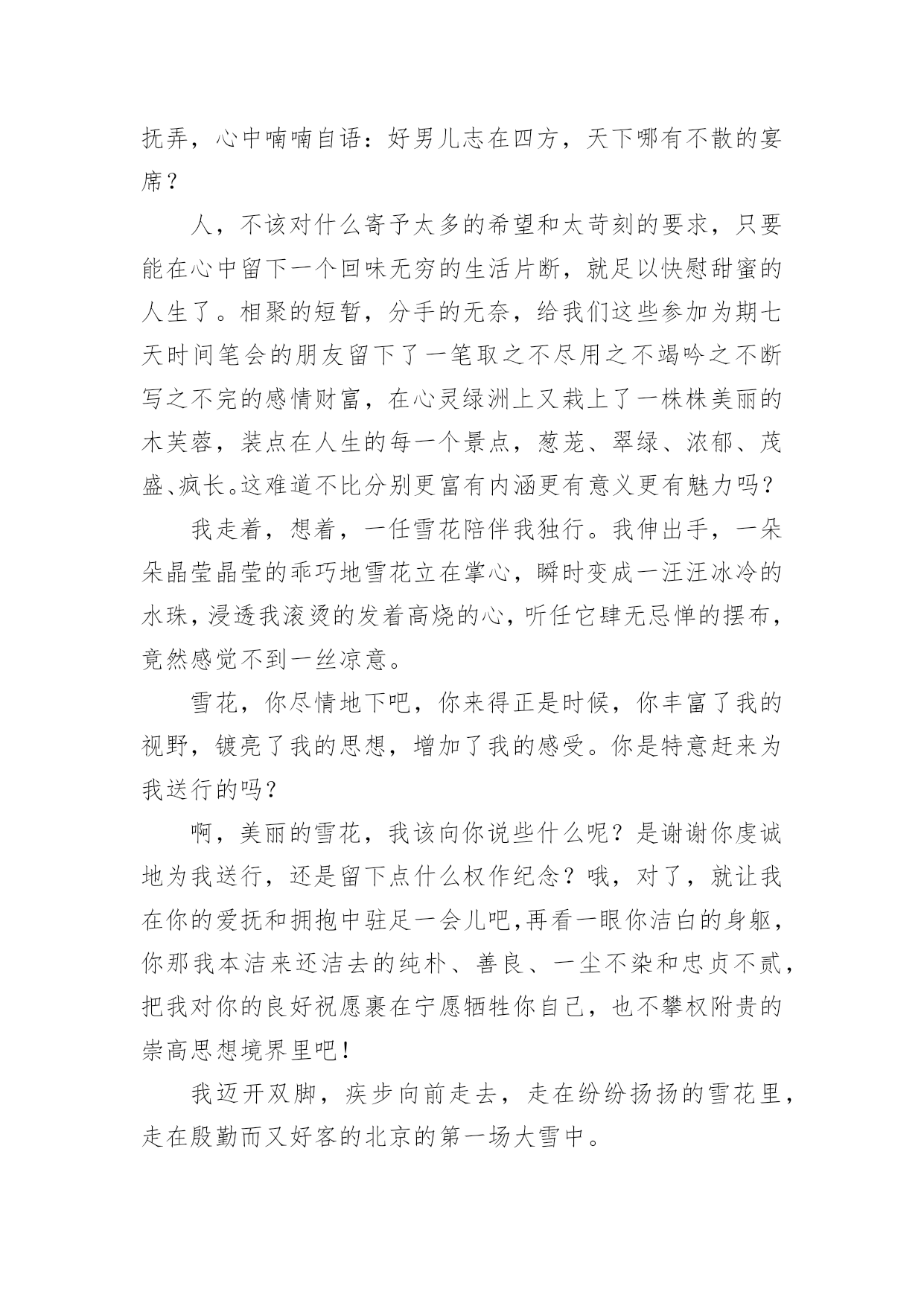 抚弄，心中喃喃自语：好男儿志在四方，天下哪有不散的宴席？

人，不该对什么寄予太多的希望和太苛刻的要求，只要能在心中留下一个回味无穷的生活片断，就足以快慰甜蜜的人生了。相聚的短暂，分手的无奈，给我们这些参加为期七天时间笔会的朋友留下了一笔取之不尽用之不竭吟之不断写之不完的感情财富，在心灵绿洲上又栽上了一株株美丽的木芙蓉，装点在人生的每一个景点，葱茏、翠绿、浓郁、茂盛、疯长。这难道不比分别更富有内涵更有意义更有魅力吗？

我走着，想着，一任雪花陪伴我独行。我伸出手，一朵朵晶莹晶莹的乖巧地雪花立在掌心，瞬时变成一汪汪冰冷的水珠，浸透我滚烫的发着高烧的心，听任它肆无忌惮的摆布，竟然感觉不到一丝凉意。

雪花，你尽情地下吧，你来得正是时候，你丰富了我的视野，镀亮了我的思想，增加了我的感受。你是特意赶来为我送行的吗？

啊，美丽的雪花，我该向你说些什么呢？是谢谢你虔诚地为我送行，还是留下点什么权作纪念？哦，对了，就让我在你的爱抚和拥抱中驻足一会儿吧,再看一眼你洁白的身躯，你那我本洁来还洁去的纯朴、善良、一尘不染和忠贞不贰，把我对你的良好祝愿裹在宁愿牺牲你自己，也不攀权附贵的崇高思想境界里吧！

我迈开双脚，疾步向前走去，走在纷纷扬扬的雪花里，走在殷勤而又好客的北京的第一场大雪中。